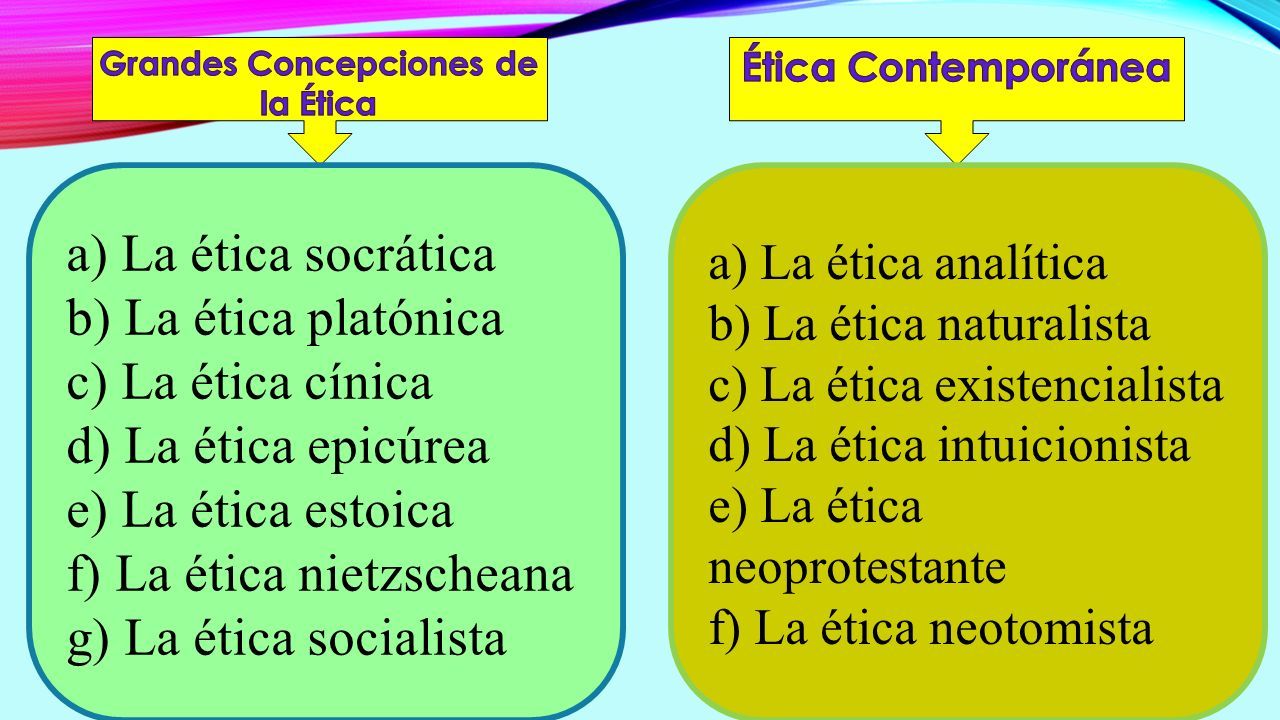 Grandes Concepciones de la Ética

a) La ética socrática
b) La ética platónica
c) La ética cínica
d) La ética epicúrea
e) La ética estoica
f) La ética nietzscheana
g) La ética socialista

Ética Contemporánea

a) La ética analítica
b) La ética naturalista
c) La ética existencialista
d) La ética intuicionista
e) La ética neoprotestante
f) La ética neotomista